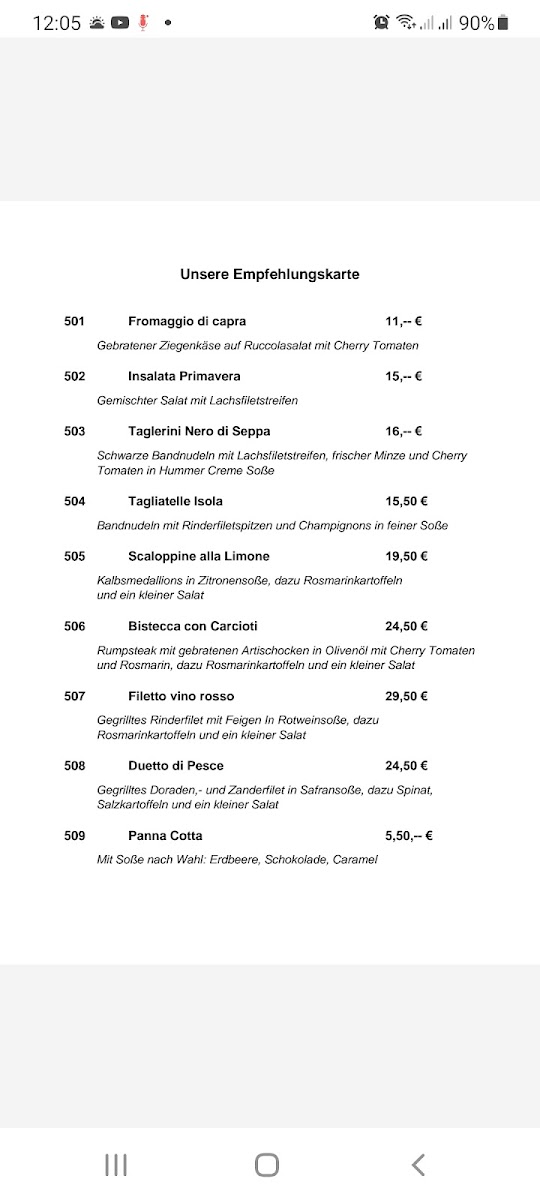 12:05 90%

Unsere Empfehlungskarte

501 Fromaggio di capra 11,-- €

Gebratener Ziegenkäse auf Ruccolasalat mit Cherry Tomaten

502 Insalata Primavera 15,-- €

Gemischter Salat mit Lachsfiletstreifen

503 Taglerini Nero di Seppa 16,-- €

Schwarze Bandnudeln mit Lachsfiletstreifen, frischer Minze und Cherry Tomaten in Hummer Creme Soße

504 Tagliatelle Isola 15,50 €

Bandnudeln mit Rinderfiletspitzen und Champignons in feiner Soße

505 Scaloppine alla Limone 19,50 €

Kalbsmedallions in Zitronensoße, dazu Rosmarinkartoffeln und ein kleiner Salat

506 Bistecca con Carcioti 24,50 €

Rumpsteak mit gebratenen Artischocken in Olivenöl mit Cherry Tomaten und Rosmarin, dazu Rosmarinkartoffeln und ein kleiner Salat

507 Filetto vino rosso 29,50 €

Gegrilltes Rinderfilet mit Feigen In Rotweinsoße, dazu Rosmarinkartoffeln und ein kleiner Salat

508 Duetto di Pesce 24,50 €

Gegrilltes Doraden,- und Zanderfilet in Safransoße, dazu Spinat, Salzkartoffeln und ein kleiner Salat

509 Panna Cotta 5,50,-- €

Mit Soße nach Wahl: Erdbeere, Schokolade, Caramel